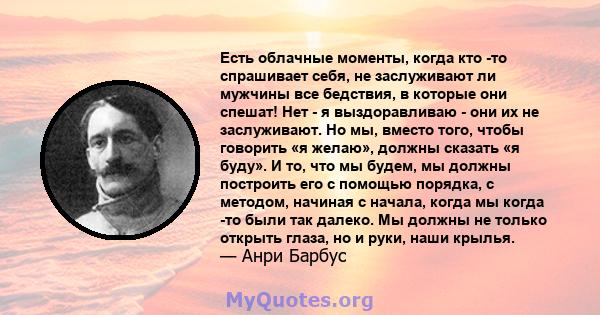 Есть облачные моменты, когда кто -то спрашивает себя, не заслуживают ли мужчины все бедствия, в которые они спешат! Нет - я выздоравливаю - они их не заслуживают. Но мы, вместо того, чтобы говорить «я желаю», должны сказать «я буду». И то, что мы будем, мы должны построить его с помощью порядка, с методом, начиная с начала, когда мы когда -то были так далеко. Мы должны не только открыть глаза, но и руки, наши крылья.
— Анри Барбус

MyQuotes.org